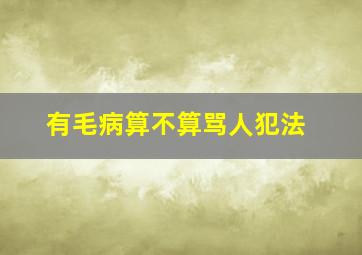 有毛病算不算骂人犯法